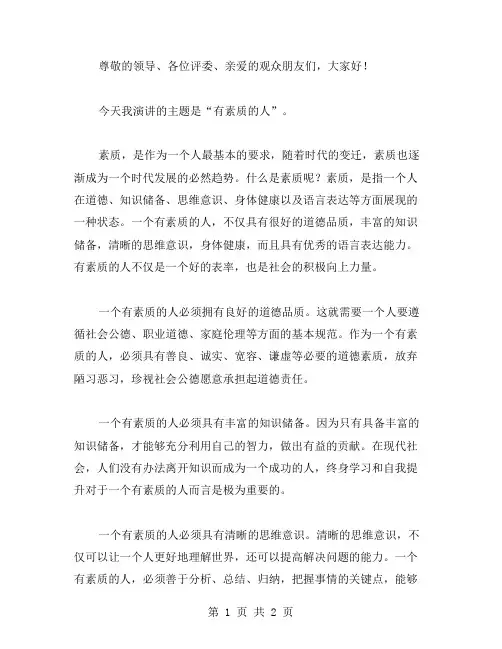 尊敬的领导、各位评委、亲爱的观众朋友们，大家好！

今天我演讲的主题是“有素质的人”。

素质，是作为一个人最基本的要求，随着时代的变迁，素质也逐渐成为一个时代发展的必然趋势。什么是素质呢？素质，是指一个人在道德、知识储备、思维意识、身体健康以及语言表达等方面展现的一种状态。一个有素质的人，不仅具有很好的道德品质，丰富的知识储备，清晰的思维意识，身体健康，而且具有优秀的语言表达能力。有素质的人不仅是一个好的表率，也是社会的积极向上力量。

一个有素质的人必须拥有良好的道德品质。这就需要一个人要遵循社会公德、职业道德、家庭伦理等方面的基本规范。作为一个有素质的人，必须具有善良、诚实、宽容、谦虚等必要的道德素质，放弃陋习恶习，珍视社会公德愿意承担起道德责任。

一个有素质的人必须具有丰富的知识储备。因为只有具备丰富的知识储备，才能够充分利用自己的智力，做出有益的贡献。在现代社会，人们没有办法离开知识而成为一个成功的人，终身学习和自我提升对于一个有素质的人而言是极为重要的。

一个有素质的人必须具有清晰的思维意识。清晰的思维意识，不仅可以让一个人更好地理解世界，还可以提高解决问题的能力。一个有素质的人，必须善于分析、总结、归纳，把握事情的关键点，能够

第 1 页 共 2 页